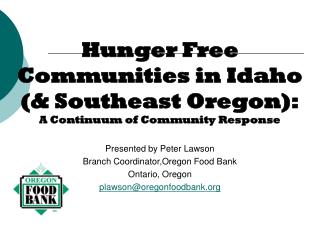 Hunger Free Communities in Idaho (& Southeast Oregon):
A Continuum of Community Response

Presented by Peter Lawson
Branch Coordinator,Oregon Food Bank
Ontario, Oregon
plawson@oregonfoodbank.org

OREGON
FOOD
BANK